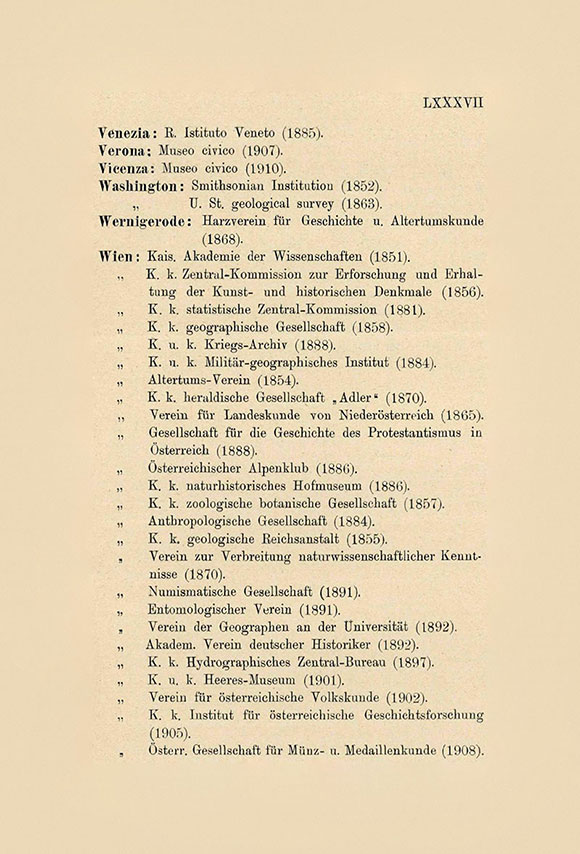 LXXXVII

Venezia: R. Istituto Veneto (1885).
Verona: Museo civico (1907).
Vicenza: Museo civico (1910).
Washington: Smithsonian Institution (1852).
„ U. St. geological survey (1863).
Wernigerode: Harzverein für Geschichte u. Altertumskunde (1868).
Wien: Kais. Akademie der Wissenschaften (1851).
„ K. k. Zentral-Kommission zur Erforschung und Erhaltung der Kunst- und historischen Denkmale (1856).
„ K. k. statistische Zentral-Kommission (1881).
„ K. k. geographische Gesellschaft (1858).
„ K. u. k. Kriegs-Archiv (1888).
„ K. u. k. Militär-geographisches Institut (1884).
„ Altertums-Verein (1854).
„ K. k. heraldische Gesellschaft „Adler“ (1870).
„ Verein für Landeskunde von Niederösterreich (1865).
„ Gesellschaft für die Geschichte des Protestantismus in Österreich (1888).
„ Österreichischer Alpenklub (1886).
„ K. k. naturhistorisches Hofmuseum (1886).
„ K. k. zoologische botanische Gesellschaft (1857).
„ Anthropologische Gesellschaft (1884).
„ K. k. geologische Reichsanstalt (1855).
„ Verein zur Verbreitung naturwissenschaftlicher Kenntnisse (1870).
„ Numismatische Gesellschaft (1891).
„ Entomologischer Verein (1891).
„ Verein der Geographen an der Universität (1892).
„ Akadem. Verein deutscher Historiker (1892).
„ K. k. Hydrographisches Zentral-Bureau (1897).
„ K. u. k. Heeres-Museum (1901).
„ Verein für österreichische Volkskunde (1902).
„ K. k. Institut für österreichische Geschichtsforschung (1905).
„ Österr. Gesellschaft für Münz- u. Medaillenkunde (1908).